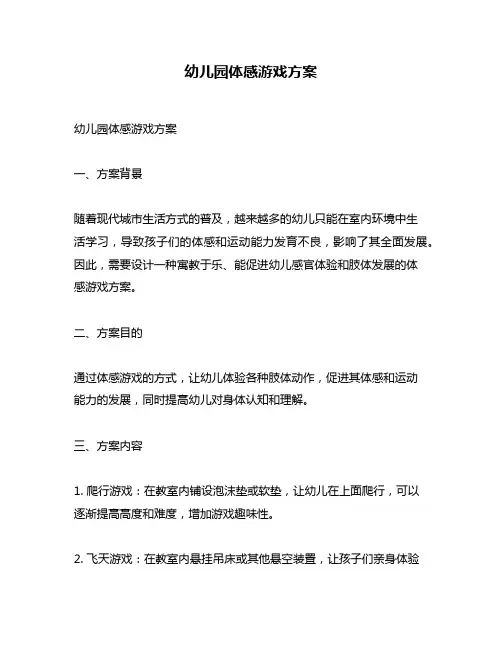 幼儿园体感游戏方案

幼儿园体感游戏方案

一、方案背景

随着现代城市生活方式的普及，越来越多的幼儿只能在室内环境中生活学习，导致孩子们的体感和运动能力发育不良，影响了其全面发展。因此，需要设计一种寓教于乐、能促进幼儿感官体验和肢体发展的体感游戏方案。

二、方案目的

通过体感游戏的方式，让幼儿体验各种肢体动作，促进其体感和运动能力的发展，同时提高幼儿对身体认知和理解。

三、方案内容

1. 爬行游戏：在教室内铺设泡沫垫或软垫，让幼儿在上面爬行，可以逐渐提高高度和难度，增加游戏趣味性。

2. 飞天游戏：在教室内悬挂吊床或其他悬空装置，让孩子们亲身体验